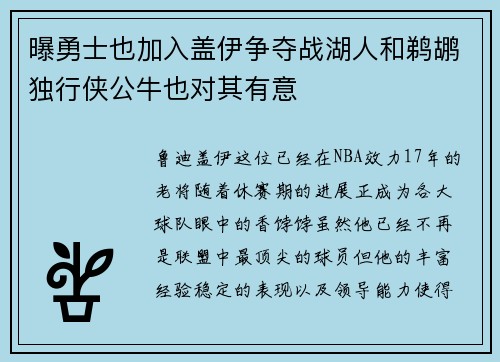 曝勇士也加入盖伊争夺战湖人和鹈鹕独行侠公牛也对其有意

鲁迪盖伊这位已经在NBA效力17年的老将随着休赛期的进展正成为各大球队眼中的香饽饽虽然他已经不再是联盟中最顶尖的球员但他的丰富经验稳定的表现以及领导能力使得